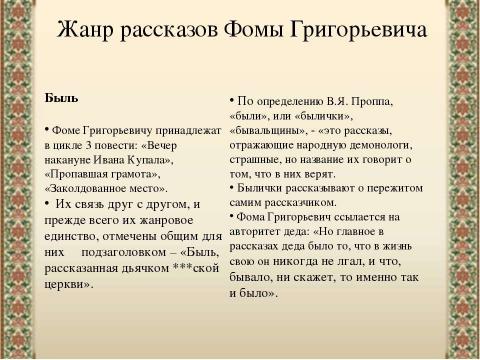 Жанр рассказов Фомы Григорьевича

Быль

• Фоме Григорьевичу принадлежат в цикле 3 повести: «Вечер накануне Ивана Купала», «Пропавшая грамота», «Заколдованное место».

• Их связь друг с другом, и прежде всего их жанровое единство, отмечены общим для них подзаголовком – «Быль, рассказанная дьячком ***ской церкви».

• По определению В.Я. Проппа, «были», или «былички», «бывальщины», - «это рассказы, отражающие народную демонологи, страшные, но название их говорит о том, что в них верят.

• Былички рассказывают о пережитом самим рассказчиком.

• Фома Григорьевич ссылается на авторитет деда: «Но главное в рассказах деда было то, что в жизнь свою он никогда не лгал, и что, бывало, ни скажет, то именно так и было».